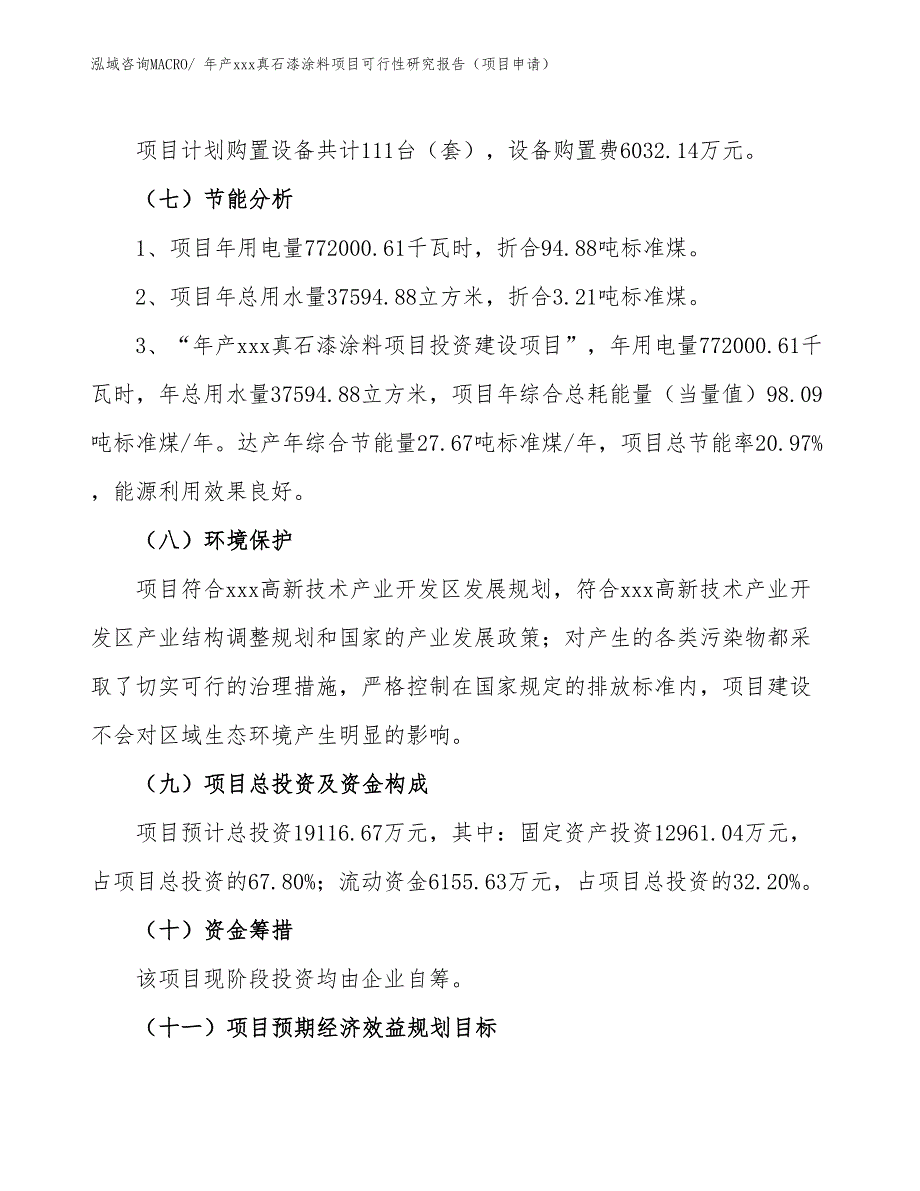 泓域咨询MACRO/ 年产xxx真石漆涂料项目可行性研究报告（项目申请）

项目计划购置设备共计111台（套），设备购置费6032.14万元。

（七）节能分析

1、项目年用电量772000.61千瓦时，折合94.88吨标准煤。

2、项目年总用水量37594.88立方米，折合3.21吨标准煤。

3、“年产xxx真石漆涂料项目投资建设项目”，年用电量772000.61千瓦时，年总用水量37594.88立方米，项目年综合总耗能量（当量值）98.09吨标准煤/年。达产年综合节能量27.67吨标准煤/年，项目总节能率20.97%，能源利用效果良好。

（八）环境保护

项目符合xxx高新技术产业开发区发展规划，符合xxx高新技术产业开发区产业结构调整规划和国家的产业发展政策；对产生的各类污染物都采取了切实可行的治理措施，严格控制在国家规定的排放标准内，项目建设不会对区域生态环境产生明显的影响。

（九）项目总投资及资金构成

项目预计总投资19116.67万元，其中：固定资产投资12961.04万元，占项目总投资的67.80%；流动资金6155.63万元，占项目总投资的32.20%。

（十）资金筹措

该项目现阶段投资均由企业自筹。

（十一）项目预期经济效益规划目标